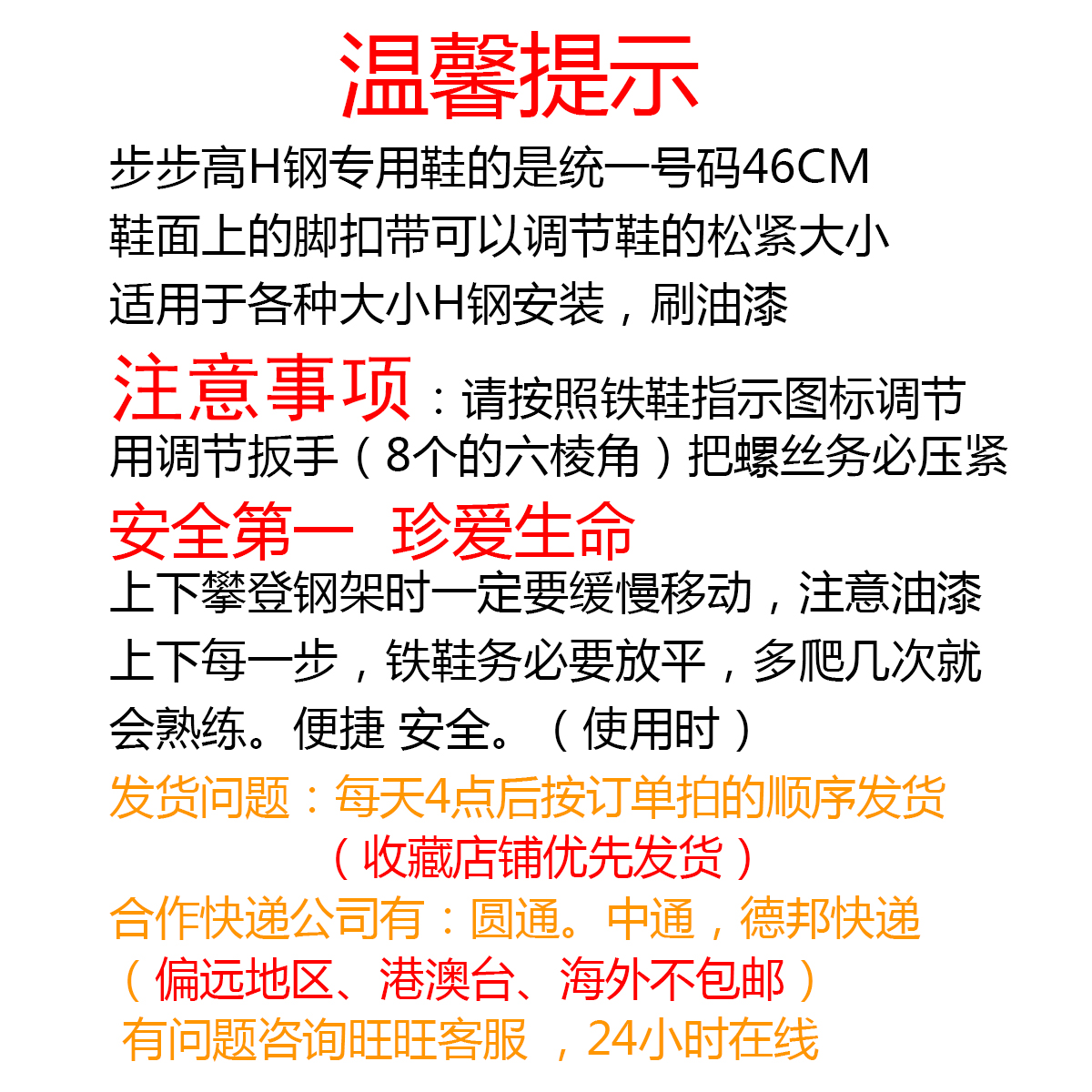 温馨提示

步步高H钢专用鞋的是统一号码46CM
鞋面上的脚扣带可以调节鞋的松紧大小
适用于各种大小H钢安装，刷油漆

注意事项：请按照铁鞋指示图标调节
用调节扳手（8个的六棱角）把螺丝务必压紧

安全第一 珍爱生命

上下攀登钢架时一定要缓慢移动，注意油漆
上下每一步，铁鞋务必要放平，多爬几次就
会熟练。便捷 安全。（使用时）

发货问题：每天4点后按订单拍的顺序发货
（收藏店铺优先发货）
合作快递公司有：圆通。中通，德邦快递
（偏远地区、港澳台、海外不包邮）
有问题咨询旺旺客服，24小时在线